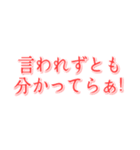 言われずとも
分かってらぁ!